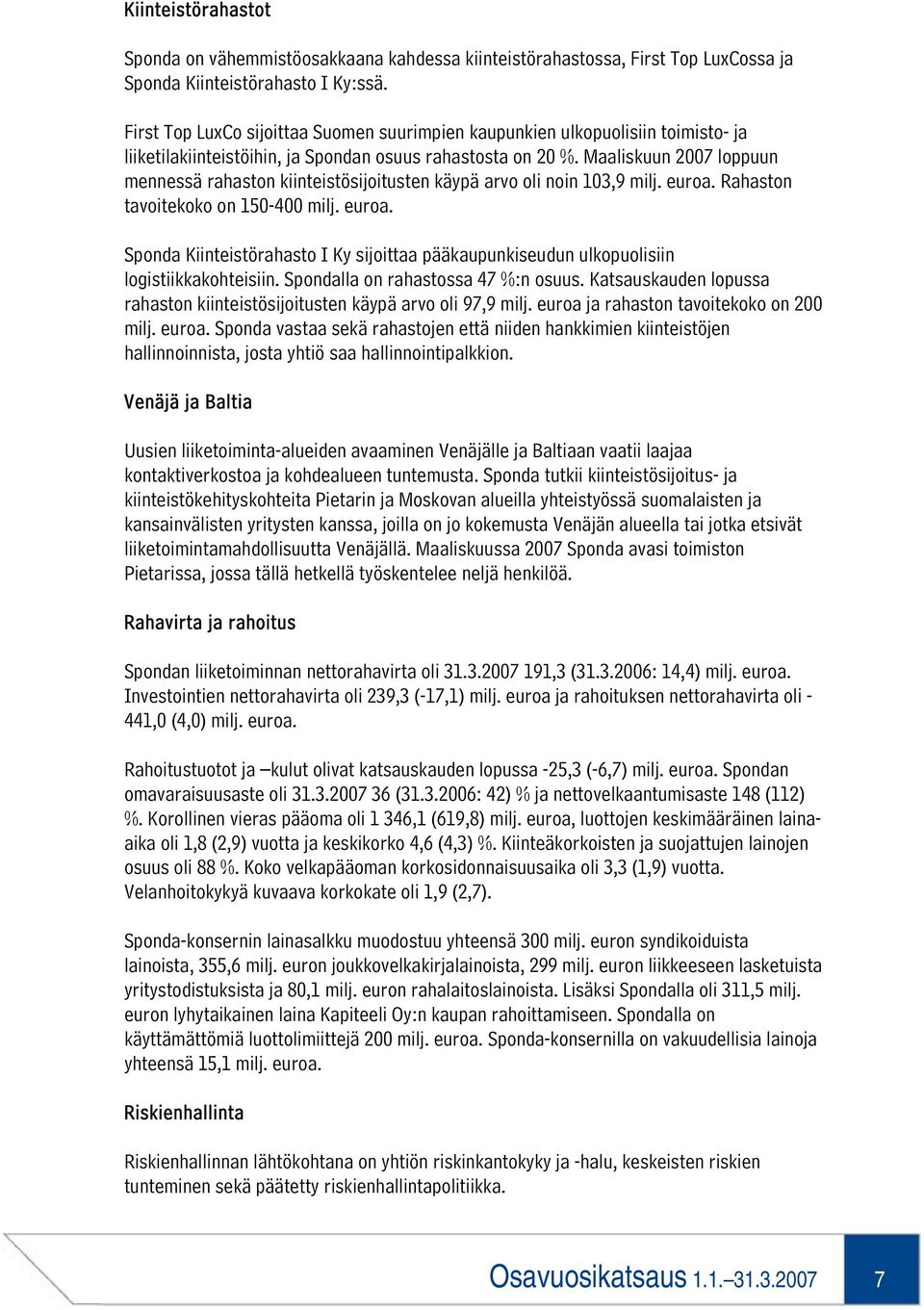 Kiinteistörahastot

Sponda on vähemmistöosakkaana kahdessa kiinteistörahastossa, First Top LuxCossa ja Sponda Kiinteistörahasto I Ky:ssä.

First Top LuxCo sijoittaa Suomen suurimpien kaupunkien ulkopuolisiin toimisto- ja liiketilakiinteistöihin, ja Spondan osuus rahastosta on 20 %. Maaliskuun 2007 loppuun mennessä rahaston kiinteistösijoitusten käypä arvo oli noin 103,9 milj. euroa. Rahaston tavoitekoko on 150-400 milj. euroa.

Sponda Kiinteistörahasto I Ky sijoittaa pääkaupunkiseudun ulkopuolisiin logistiikkakohteisiin. Spondalla on rahastossa 47 %:n osuus. Katsauskauden lopussa rahaston kiinteistösijoitusten käypä arvo oli 97,9 milj. euroa ja rahaston tavoitekoko on 200 milj. euroa. Sponda vastaa sekä rahastojen että niiden hankkimien kiinteistöjen hallinnoinnista, josta yhtiö saa hallinnointipalkkion.

Venäjä ja Baltia

Uusien liiketoiminta-alueiden avaaminen Venäjälle ja Baltiaan vaatii laajaa kontaktiverkostoa ja kohdealueen tuntemusta. Sponda tutkii kiinteistösijoitus- ja kiinteistökehityskohteita Pietarin ja Moskovan alueilla yhteistyössä suomalaisten ja kansainvälisten yritysten kanssa, joilla on jo kokemusta Venäjän alueella tai jotka etsivät liiketoimintamahdollisuutta Venäjällä. Maaliskuussa 2007 Sponda avasi toimiston Pietarissa, jossa tällä hetkellä työskentelee neljä henkilöä.

Rahavirta ja rahoitus

Spondan liiketoiminnan nettorahavirta oli 31.3.2007 191,3 (31.3.2006: 14,4) milj. euroa. Investointien nettorahavirta oli 239,3 (-17,1) milj. euroa ja rahoituksen nettorahavirta oli -441,0 (4,0) milj. euroa.

Rahoitustuotot ja –kulut olivat katsauskauden lopussa -25,3 (-6,7) milj. euroa. Spondan omavaraisuusaste oli 31.3.2007 36 (31.3.2006: 42) % ja nettovelkaantumisaste 148 (112) %. Korollinen vieras pääoma oli 1 346,1 (619,8) milj. euroa, luottojen keskimääräinen laina-aika oli 1,8 (2,9) vuotta ja keskikorko 4,6 (4,3) %. Kiinteäkorkoisten ja suojattujen lainojen osuus oli 88 %. Koko velkapääoman korkosidonnaisuusaika oli 3,3 (1,9) vuotta. Velanhoitokykyä kuvaava korkokate oli 1,9 (2,7).

Sponda-konsernin lainasalkku muodostuu yhteensä 300 milj. euron syndikoiduista lainoista, 355,6 milj. euron joukkovelkakirjalainoista, 299 milj. euron liikkeeseen lasketuista yritystodistuksista ja 80,1 milj. euron rahalaitoslainoista. Lisäksi Spondalla oli 311,5 milj. euron lyhytaikainen laina Kapiteeli Oy:n kaupan rahoittamiseen. Spondalla on käyttämättömiä luottolimiittejä 200 milj. euroa. Sponda-konsernilla on vakuudellisia lainoja yhteensä 15,1 milj. euroa.

Riskienhallinta

Riskienhallinnan lähtökohtana on yhtiön riskinkantokyky ja -halu, keskeisten riskien tunteminen sekä päätetty riskienhallintapolitiikka.

Osavuosikatsaus 1.1.–31.3.2007 7